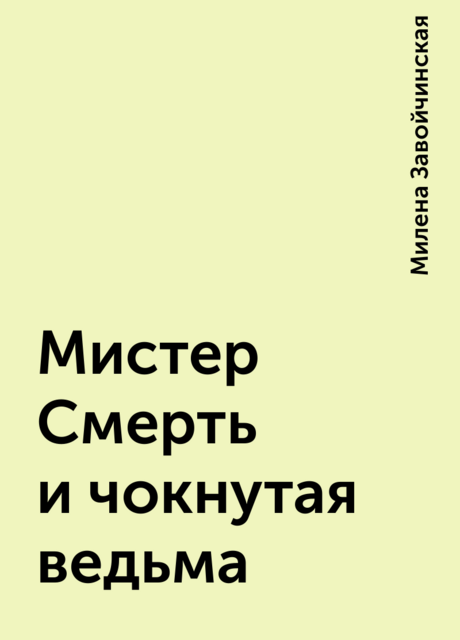 Милена Завойчинская

Мистер Смерть и чокнутая ведьма